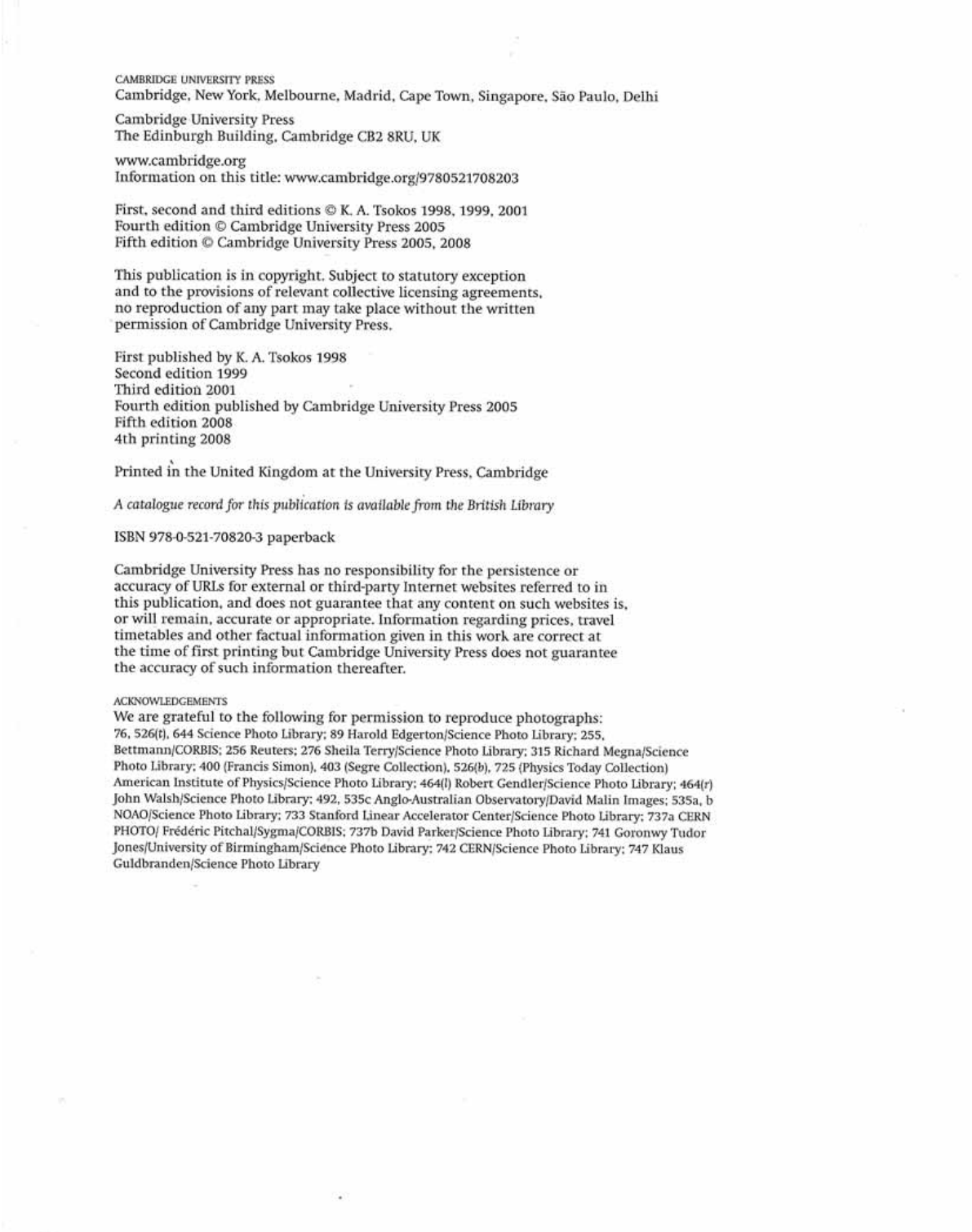 CAMBRIDGE UNIVERSITY PRESS
Cambridge, New York, Melbourne, Madrid, Cape Town, Singapore, São Paulo, Delhi

Cambridge University Press
The Edinburgh Building, Cambridge CB2 8RU, UK

www.cambridge.org
Information on this title: www.cambridge.org/9780521708203

First, second and third editions © K. A. Tsokos 1998, 1999, 2001
Fourth edition © Cambridge University Press 2005
Fifth edition © Cambridge University Press 2005, 2008

This publication is in copyright. Subject to statutory exception and to the provisions of relevant collective licensing agreements, no reproduction of any part may take place without the written permission of Cambridge University Press.

First published by K. A. Tsokos 1998
Second edition 1999
Third edition 2001
Fourth edition published by Cambridge University Press 2005
Fifth edition 2008
4th printing 2008

Printed in the United Kingdom at the University Press, Cambridge

A catalogue record for this publication is available from the British Library

ISBN 978-0-521-70820-3 paperback

Cambridge University Press has no responsibility for the persistence or accuracy of URLs for external or third-party Internet websites referred to in this publication, and does not guarantee that any content on such websites is, or will remain, accurate or appropriate. Information regarding prices, travel timetables and other factual information given in this work are correct at the time of first printing but Cambridge University Press does not guarantee the accuracy of such information thereafter.

ACKNOWLEDGEMENTS
We are grateful to the following for permission to reproduce photographs:
76, 526(t), 644 Science Photo Library; 89 Harold Edgerton/Science Photo Library; 255, Bettmann/CORBIS; 256 Reuters; 276 Sheila Terry/Science Photo Library; 315 Richard Megna/Science Photo Library; 400 (Francis Simon), 403 (Segre Collection), 526(b), 725 (Physics Today Collection) American Institute of Physics/Science Photo Library; 464(l) Robert Gendler/Science Photo Library; 464(r) John Walsh/Science Photo Library; 492, 535c Anglo-Australian Observatory/David Malin Images; 535a, b NOAO/Science Photo Library; 733 Stanford Linear Accelerator Center/Science Photo Library; 737a CERN PHOTO/ Frédéric Pitchal/Sygma/CORBIS; 737b David Parker/Science Photo Library; 741 Goronwy Tudor Jones/University of Birmingham/Science Photo Library; 742 CERN/Science Photo Library; 747 Klaus Guldbranden/Science Photo Library